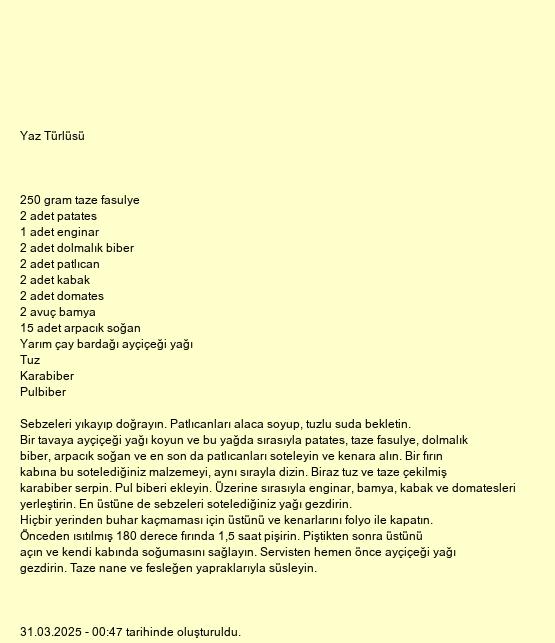 Yaz Türlüsü

250 gram taze fasulye
2 adet patates
1 adet enginar
2 adet dolmalık biber
2 adet patlıcan
2 adet kabak
2 adet domates
2 avuç bamya
15 adet arpacık soğan
Yarım çay bardağı ayçiçeği yağı
Tuz
Karabiber
Pulbiber

Sebzeleri yıkayıp doğrayın. Patlıcanları alaca soyup, tuzlu suda bekletin.
Bir tavaya ayçiçeği yağı koyun ve bu yağda sırasıyla patates, taze fasulye, dolmalık biber, arpacık soğan ve en son da patlıcanları soteleyin ve kenara alın. Bir fırın kabına bu sotelediğiniz malzemeyi, aynı sırayla dizin. Biraz tuz ve taze çekilmiş karabiber serpin. Pul biberi ekleyin. Üzerine sırasıyla enginar, bamya, kabak ve domatesleri yerleştirin. En üstüne de sebzeleri sotelediğiniz yağı gezdirin.
Hiçbir yerinden buhar kaçmaması için üstünü ve kenarlarını folyo ile kapatın.
Önceden ısıtılmış 180 derece fırında 1,5 saat pişirin. Piştikten sonra üstünü açın ve kendi kabında soğumasını sağlayın. Servisten hemen önce ayçiçeği yağı gezdirin. Taze nane ve fesleğen yapraklarıyla süsleyin.

31.03.2025 - 00:47 tarihinde oluşturuldu.